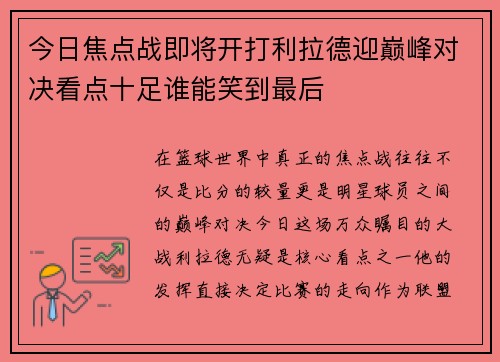 今日焦点战即将开打利拉德迎巅峰对决看点十足谁能笑到最后

在篮球世界中真正的焦点战往往不仅是比分的较量更是明星球员之间的巅峰对决今日这场万众瞩目的大战利拉德无疑是核心看点之一他的发挥直接决定比赛的走向作为联盟